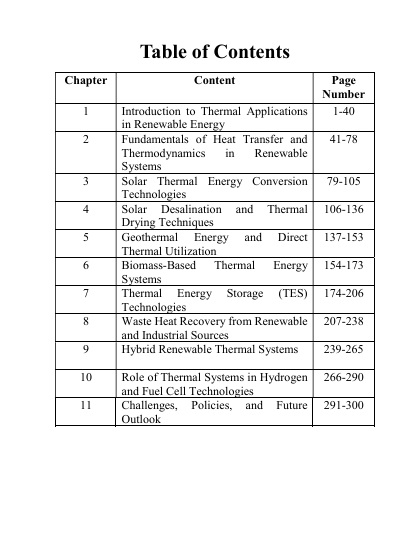 Table of Contents

| Chapter | Content | Page Number |
|---|---|---|
| 1 | Introduction to Thermal Applications in Renewable Energy | 1-40 |
| 2 | Fundamentals of Heat Transfer and Thermodynamics in Renewable Systems | 41-78 |
| 3 | Solar Thermal Energy Conversion Technologies | 79-105 |
| 4 | Solar Desalination and Thermal Drying Techniques | 106-136 |
| 5 | Geothermal Energy and Direct Thermal Utilization | 137-153 |
| 6 | Biomass-Based Thermal Energy Systems | 154-173 |
| 7 | Thermal Energy Storage (TES) Technologies | 174-206 |
| 8 | Waste Heat Recovery from Renewable and Industrial Sources | 207-238 |
| 9 | Hybrid Renewable Thermal Systems | 239-265 |
| 10 | Role of Thermal Systems in Hydrogen and Fuel Cell Technologies | 266-290 |
| 11 | Challenges, Policies, and Future Outlook | 291-300 |